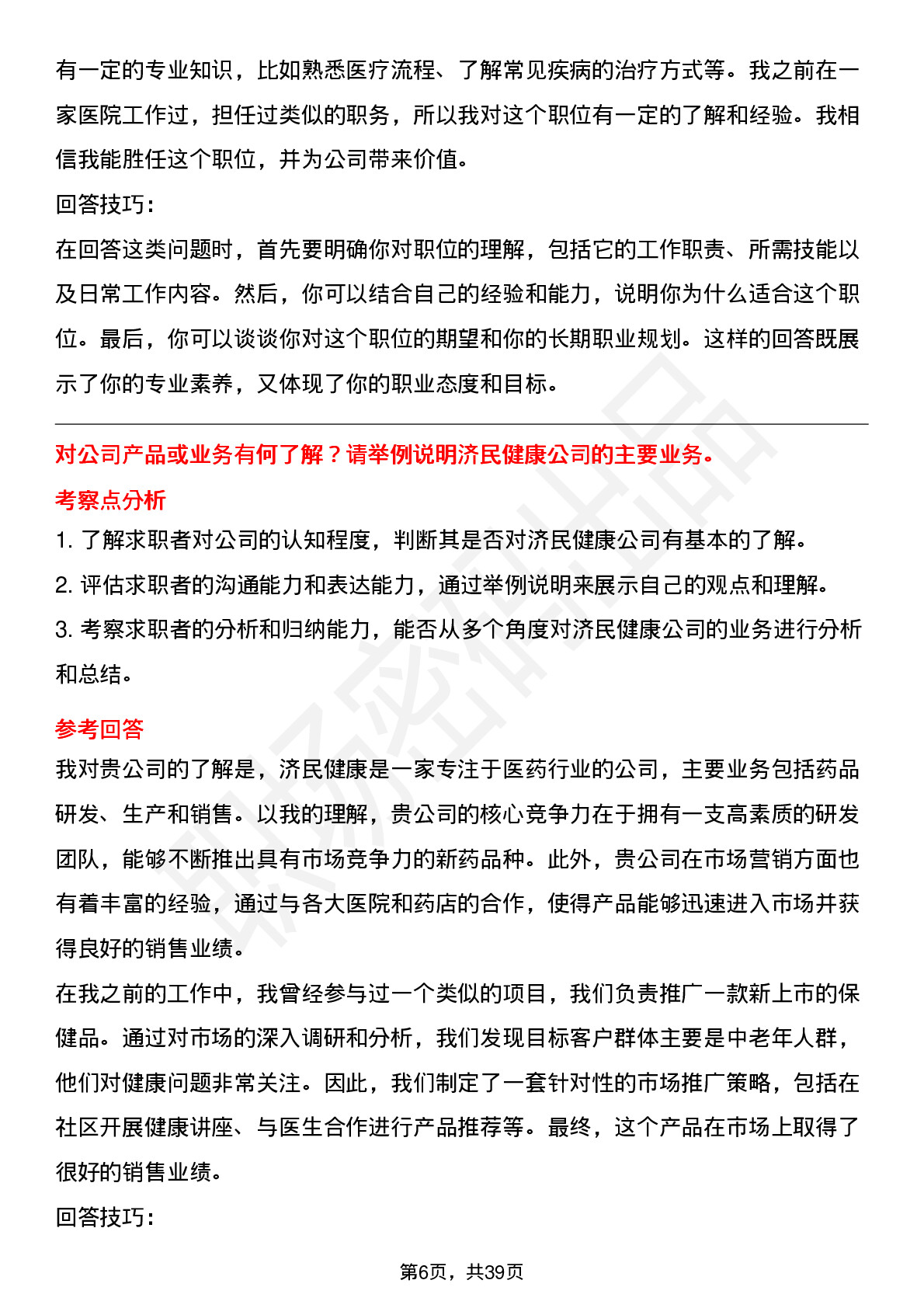 有一定的专业知识，比如熟悉医疗流程、了解常见疾病的治疗方式等。我之前在一家医院工作过，担任过类似的职务，所以我对这个职位有一定的了解和经验。我相信我能胜任这个职位，并为公司带来价值。

回答技巧：

在回答这类问题时，首先要明确你对职位的理解，包括它的工作职责、所需技能以及日常工作内容。然后，你可以结合自己的经验和能力，说明你为什么适合这个职位。最后，你可以谈谈你对这个职位的期望和你的长期职业规划。这样的回答既展示了你的专业素养，又体现了你的职业态度和目标。

对公司产品或业务有何了解？请举例说明济民健康公司的主要业务。

考察点分析

1. 了解求职者对公司的认知程度，判断其是否对济民健康公司有基本的了解。

2. 评估求职者的沟通能力和表达能力，通过举例说明来展示自己的观点和理解。

3. 考察求职者的分析和归纳能力，能否从多个角度对济民健康公司的业务进行分析和总结。

参考回答

我对贵公司的了解是，济民健康是一家专注于医药行业的公司，主要业务包括药品研发、生产和销售。以我的理解，贵公司的核心竞争力在于拥有一支高素质的研发团队，能够不断推出具有市场竞争力的新药品种。此外，贵公司在市场营销方面也有着丰富的经验，通过与各大医院和药店的合作，使得产品能够迅速进入市场并获得良好的销售业绩。

在我之前的工作中，我曾经参与过一个类似的项目，我们负责推广一款新上市的保健品。通过对市场的深入调研和分析，我们发现目标客户群体主要是中老年人群，他们对健康问题非常关注。因此，我们制定了一套针对性的市场推广策略，包括在社区开展健康讲座、与医生合作进行产品推荐等。最终，这个产品在市场上取得了很好的销售业绩。

回答技巧：

第6页，共39页